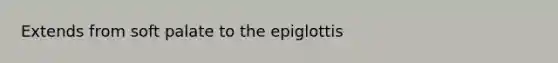 Extends from soft palate to the epiglottis